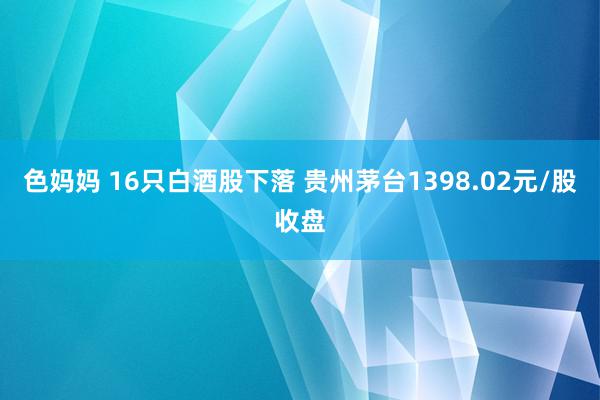 色妈妈 16只白酒股下落 贵州茅台1398.02元/股收盘